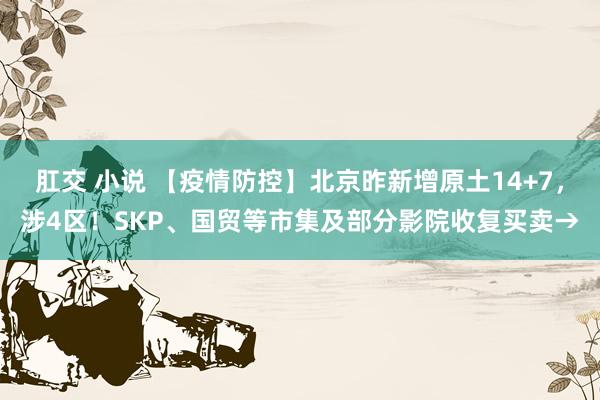 肛交 小说 【疫情防控】北京昨新增原土14+7，涉4区！SKP、国贸等市集及部分影院收复买卖→